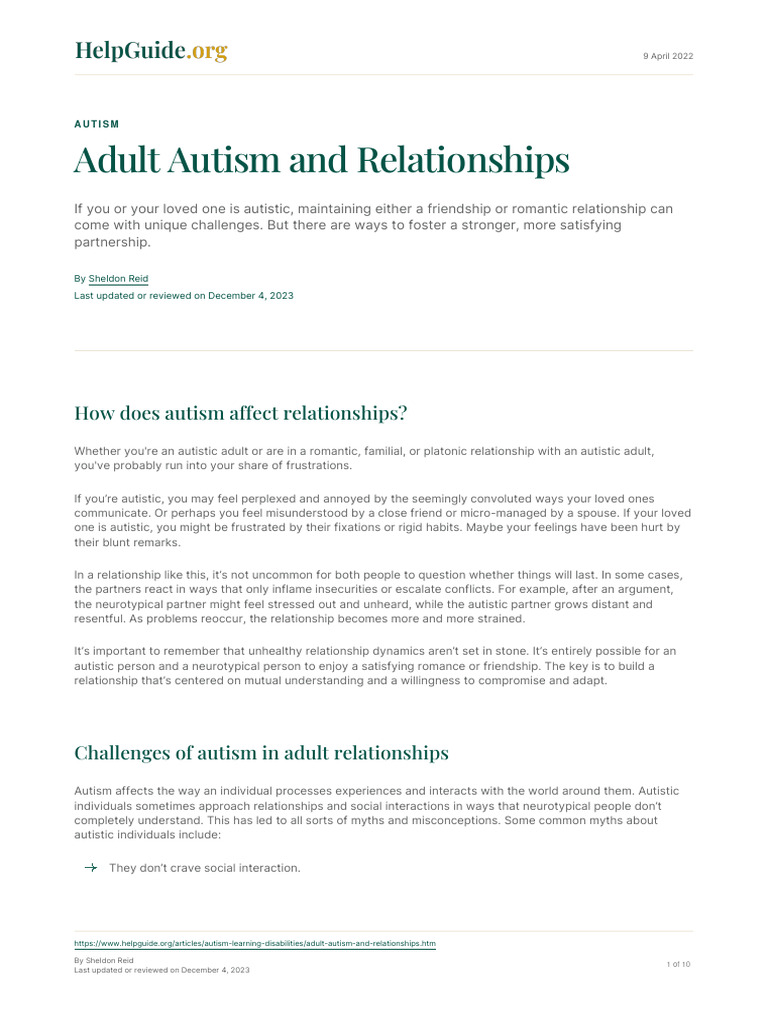 HelpGuide.org

9 April 2022

AUTISM

Adult Autism and Relationships

If you or your loved one is autistic, maintaining either a friendship or romantic relationship can come with unique challenges. But there are ways to foster a stronger, more satisfying partnership.

By Sheldon Reid
Last updated or reviewed on December 4, 2023

How does autism affect relationships?

Whether you're an autistic adult or are in a romantic, familial, or platonic relationship with an autistic adult, you've probably run into your share of frustrations.

If you're autistic, you may feel perplexed and annoyed by the seemingly convoluted ways your loved ones communicate. Or perhaps you feel misunderstood by a close friend or micro-managed by a spouse. If your loved one is autistic, you might be frustrated by their fixations or rigid habits. Maybe your feelings have been hurt by their blunt remarks.

In a relationship like this, it's not uncommon for both people to question whether things will last. In some cases, the partners react in ways that only inflame insecurities or escalate conflicts. For example, after an argument, the neurotypical partner might feel stressed out and unheard, while the autistic partner grows distant and resentful. As problems reoccur, the relationship becomes more and more strained.

It's important to remember that unhealthy relationship dynamics aren't set in stone. It's entirely possible for an autistic person and a neurotypical person to enjoy a satisfying romance or friendship. The key is to build a relationship that's centered on mutual understanding and a willingness to compromise and adapt.

Challenges of autism in adult relationships

Autism affects the way an individual processes experiences and interacts with the world around them. Autistic individuals sometimes approach relationships and social interactions in ways that neurotypical people don't completely understand. This has led to all sorts of myths and misconceptions. Some common myths about autistic individuals include:

They don't crave social interaction.

https://www.helpguide.org/articles/autism-learning-disabilities/adult-autism-and-relationships.htm

By Sheldon Reid
Last updated or reviewed on December 4, 2023

1 of 10